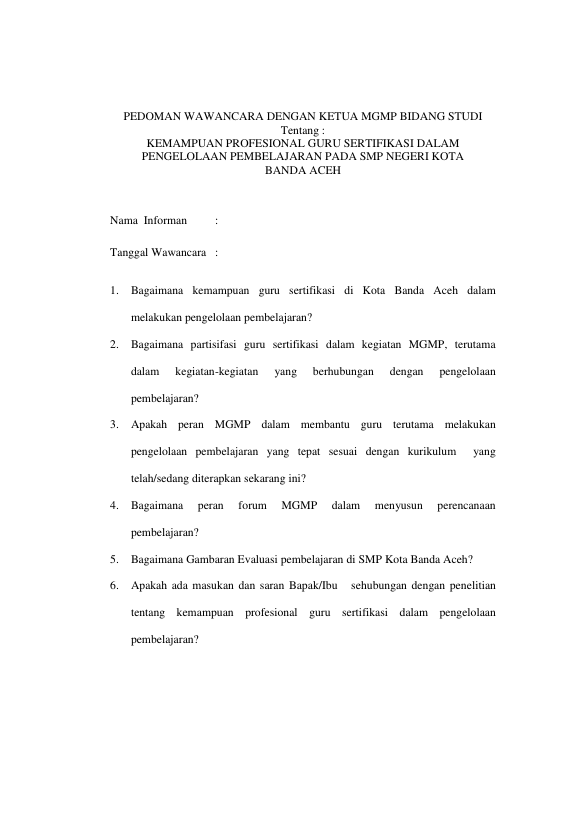 PEDOMAN WAWANCARA DENGAN KETUA MGMP BIDANG STUDI
Tentang :
KEMAMPUAN PROFESIONAL GURU SERTIFIKASI DALAM
PENGELOLAAN PEMBELAJARAN PADA SMP NEGERI KOTA
BANDA ACEH

Nama Informan :

Tanggal Wawancara :

1. Bagaimana kemampuan guru sertifikasi di Kota Banda Aceh dalam melakukan pengelolaan pembelajaran?

2. Bagaimana partisifasi guru sertifikasi dalam kegiatan MGMP, terutama dalam kegiatan-kegiatan yang berhubungan dengan pengelolaan pembelajaran?

3. Apakah peran MGMP dalam membantu guru terutama melakukan pengelolaan pembelajaran yang tepat sesuai dengan kurikulum yang telah/sedang diterapkan sekarang ini?

4. Bagaimana peran forum MGMP dalam menyusun perencanaan pembelajaran?

5. Bagaimana Gambaran Evaluasi pembelajaran di SMP Kota Banda Aceh?

6. Apakah ada masukan dan saran Bapak/Ibu sehubungan dengan penelitian tentang kemampuan profesional guru sertifikasi dalam pengelolaan pembelajaran?